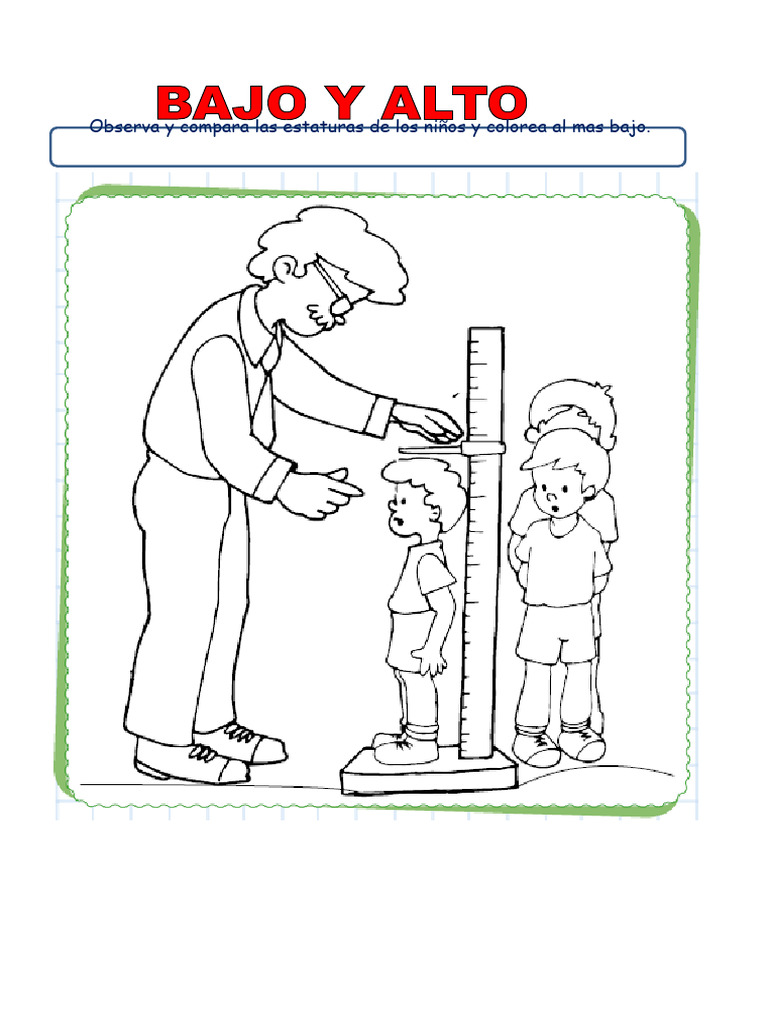 BAJO Y ALTO

Observa y compara las estaturas de los niños y colorea al mas bajo.